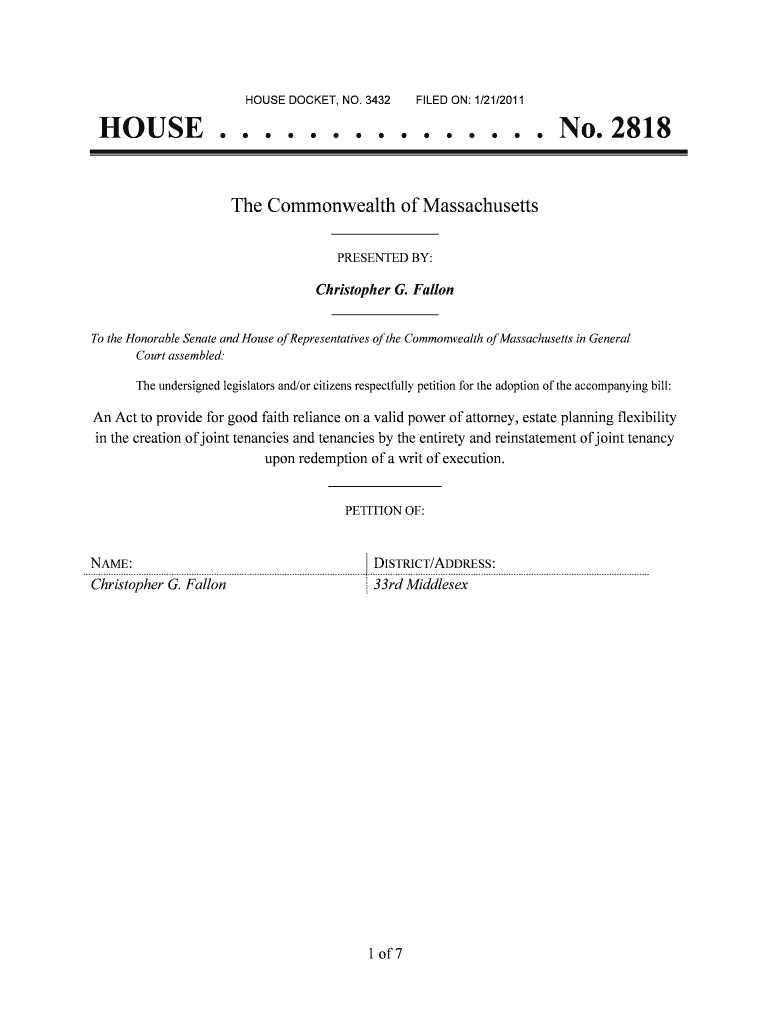 HOUSE DOCKET, NO. 3432 FILED ON: 1/21/2011

HOUSE . . . . . . . . . . . . . . . No. 2818

The Commonwealth of Massachusetts

PRESENTED BY:

Christopher G. Fallon

To the Honorable Senate and House of Representatives of the Commonwealth of Massachusetts in General Court assembled:

The undersigned legislators and/or citizens respectfully petition for the adoption of the accompanying bill:

An Act to provide for good faith reliance on a valid power of attorney, estate planning flexibility in the creation of joint tenancies and tenancies by the entirety and reinstatement of joint tenancy upon redemption of a writ of execution.

PETITION OF:

| NAME: | DISTRICT/ADDRESS: |
|---|---|
| Christopher G. Fallon | 33rd Middlesex |

1 of 7